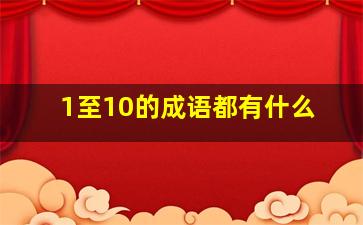 1至10的成语都有什么